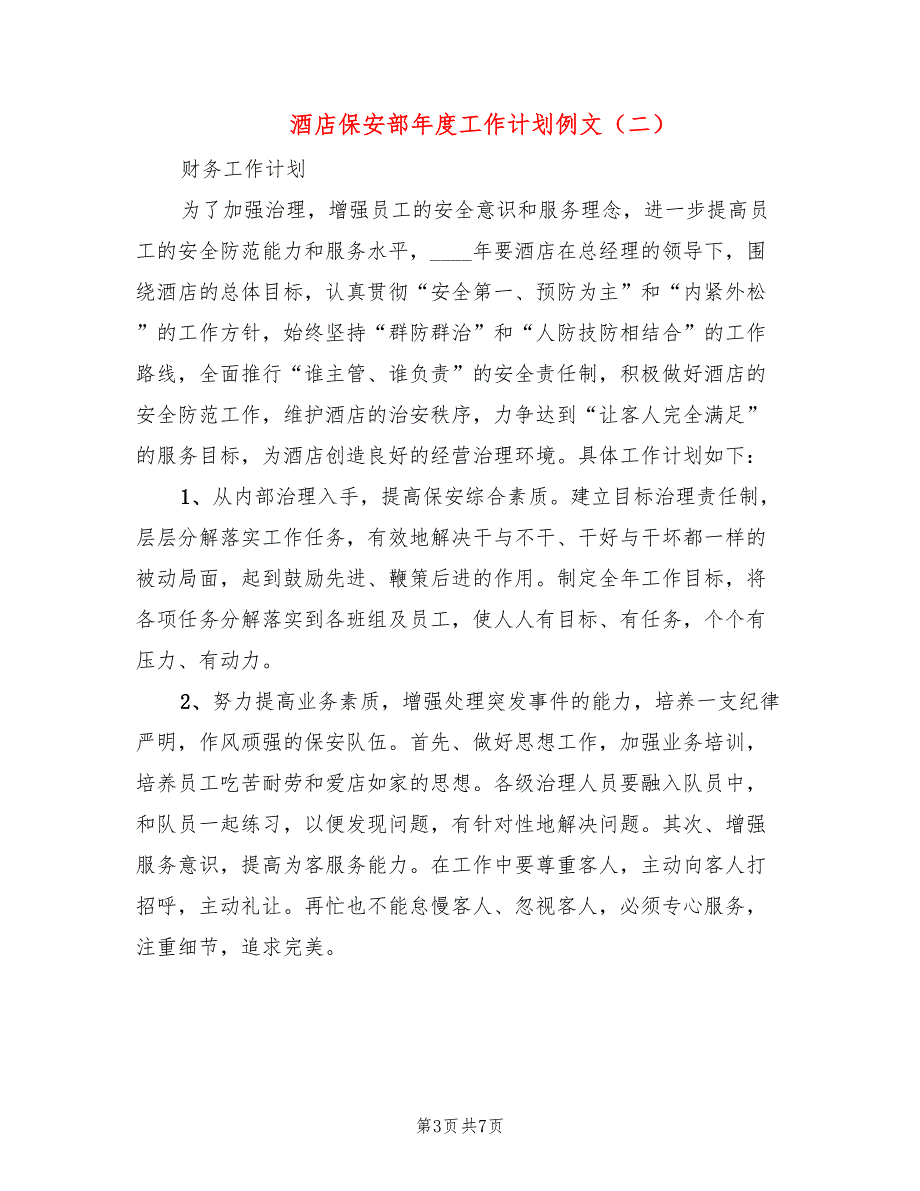 酒店保安部年度工作计划例文（二）

财务工作计划

为了加强治理，增强员工的安全意识和服务理念，进一步提高员工的安全防范能力和服务水平，____年要酒店在总经理的领导下，围绕酒店的总体目标，认真贯彻“安全第一、预防为主”和“内紧外松”的工作方针，始终坚持“群防群治”和“人防技防相结合”的工作路线，全面推行“谁主管、谁负责”的安全责任制，积极做好酒店的安全防范工作，维护酒店的治安秩序，力争达到“让客人完全满足”的服务目标，为酒店创造良好的经营治理环境。具体工作计划如下：

1、从内部治理入手，提高保安综合素质。建立目标治理责任制，层层分解落实工作任务，有效地解决干与不干、干好与干坏都一样的被动局面，起到鼓励先进、鞭策后进的作用。制定全年工作目标，将各项任务分解落实到各班组及员工，使人人有目标、有任务，个个有压力、有动力。

2、努力提高业务素质，增强处理突发事件的能力，培养一支纪律严明，作风顽强的保安队伍。首先、做好思想工作，加强业务培训，培养员工吃苦耐劳和爱店如家的思想。各级治理人员要融入队员中，和队员一起练习，以便发现问题，有针对性地解决问题。其次、增强服务意识，提高为客服务能力。在工作中要尊重客人，主动向客人打招呼，主动礼让。再忙也不能怠慢客人、忽视客人，必须专心服务，注重细节，追求完美。

第3页 共7页